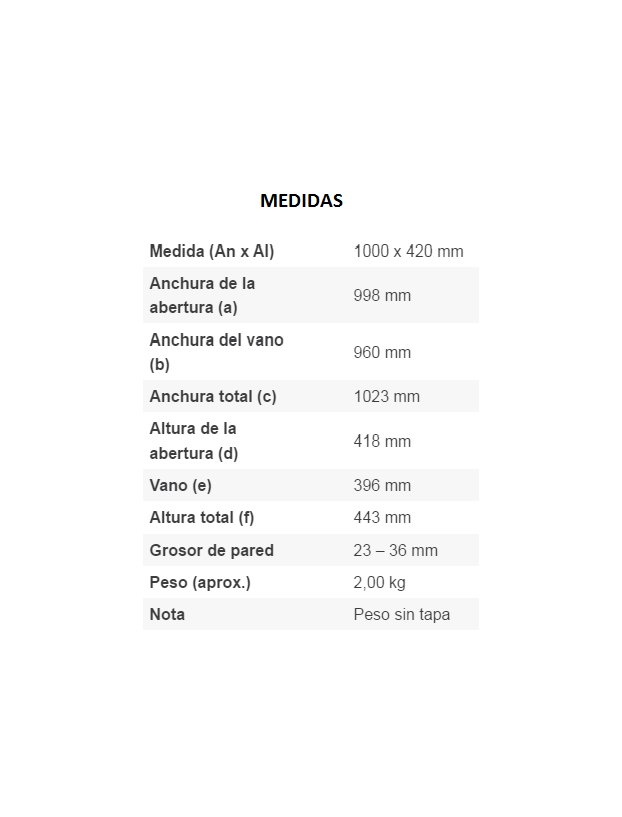 MEDIDAS

| Medida (An x Al) | 1000 x 420 mm |
|---|---|
| Anchura de la abertura (a) | 998 mm |
| Anchura del vano (b) | 960 mm |
| Anchura total (c) | 1023 mm |
| Altura de la abertura (d) | 418 mm |
| Vano (e) | 396 mm |
| Altura total (f) | 443 mm |
| Grosor de pared | 23 – 36 mm |
| Peso (aprox.) | 2,00 kg |
| Nota | Peso sin tapa |